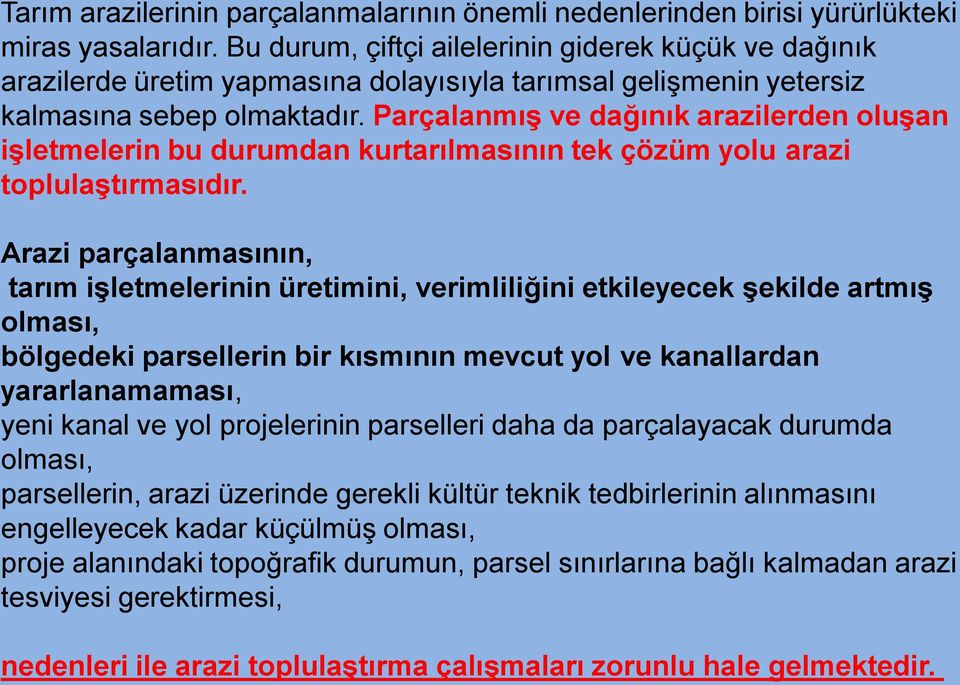 Tarım arazilerinin parçalanmalarının önemli nedenlerinden birisi yürürlükteki miras yasalarıdır. Bu durum, çiftçi ailelerinin giderek küçük ve dağınık arazilerde üretim yapmasına dolayısıyla tarımsal gelişmenin yetersiz kalmasına sebep olmaktadır. Parçalanmış ve dağınık arazilerden oluşan işletmelerin bu durumdan kurtarılmasının tek çözüm yolu arazi toplulaştırmasıdır.

Arazi parçalanmasının,
tarım işletmelerinin üretimini, verimliliğini etkileyecek şekilde artmış olması,
bölgedeki parsellerin bir kısmının mevcut yol ve kanallardan yararlanamaması,
yeni kanal ve yol projelerinin parselleri daha da parçalayacak durumda olması,
parsellerin, arazi üzerinde gerekli kültür teknik tedbirlerinin alınmasını engelleyecek kadar küçülmüş olması,
proje alanındaki topoğrafik durumun, parsel sınırlarına bağlı kalmadan arazi tesviyesi gerektirmesi,

nedenleri ile arazi toplulaştırma çalışmaları zorunlu hale gelmektedir.